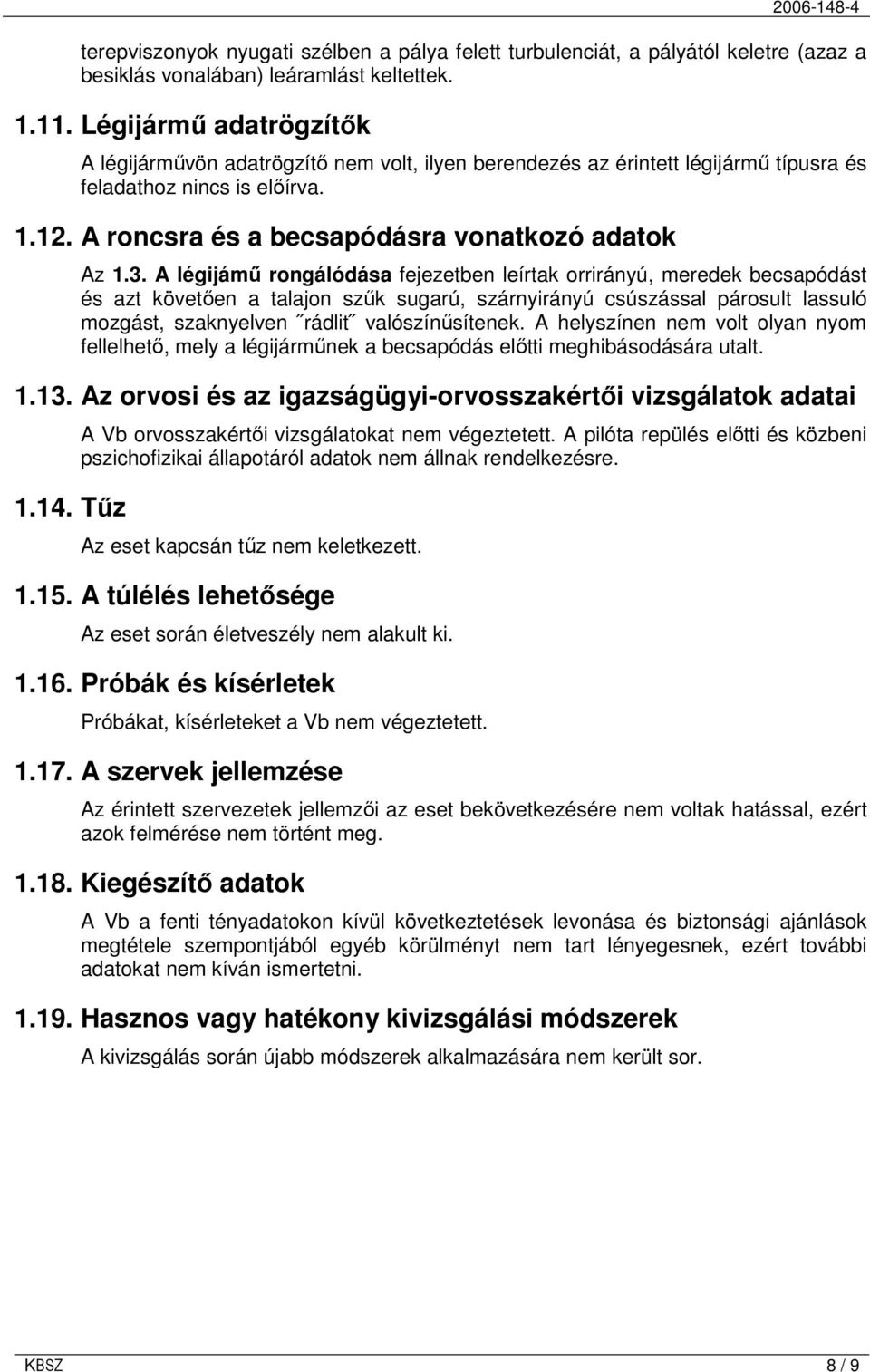 2006-148-4

terepviszonyok nyugati szélben a pálya felett turbulenciát, a pályától keletre (azaz a besiklás vonalában) leáramlást keltettek.

1.11. Légijármű adatrögzítők

A légijárművön adatrögzítő nem volt, ilyen berendezés az érintett légijármű típusra és feladathoz nincs is előírva.

1.12. A roncsra és a becsapódásra vonatkozó adatok

Az 1.3. A légijámű rongálódása fejezetben leírtak orrirányú, meredek becsapódást és azt követően a talajon szűk sugarú, szárnyirányú csúszással párosult lassuló mozgást, szaknyelven ˝rádlit˝ valószínűsítenek. A helyszínen nem volt olyan nyom fellelhető, mely a légijárműnek a becsapódás előtti meghibásodására utalt.

1.13. Az orvosi és az igazságügyi-orvosszakértői vizsgálatok adatai

A Vb orvosszakértői vizsgálatokat nem végeztetett. A pilóta repülés előtti és közbeni pszichofizikai állapotáról adatok nem állnak rendelkezésre.

1.14. Tűz

Az eset kapcsán tűz nem keletkezett.

1.15. A túlélés lehetősége

Az eset során életveszély nem alakult ki.

1.16. Próbák és kísérletek

Próbákat, kísérleteket a Vb nem végeztetett.

1.17. A szervek jellemzése

Az érintett szervezetek jellemzői az eset bekövetkezésére nem voltak hatással, ezért azok felmérése nem történt meg.

1.18. Kiegészítő adatok

A Vb a fenti tényadatokon kívül következtetések levonása és biztonsági ajánlások megtétele szempontjából egyéb körülményt nem tart lényegesnek, ezért további adatokat nem kíván ismertetni.

1.19. Hasznos vagy hatékony kivizsgálási módszerek

A kivizsgálás során újabb módszerek alkalmazására nem került sor.

KBSZ 8 / 9